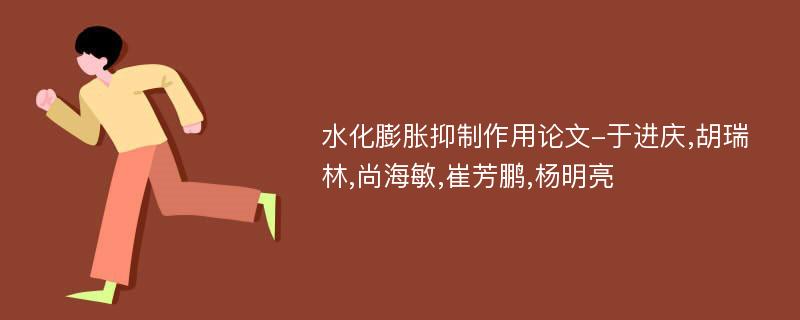 水化膨胀抑制作用论文-于进庆,胡瑞林,尚海敏,崔芳鹏,杨明亮